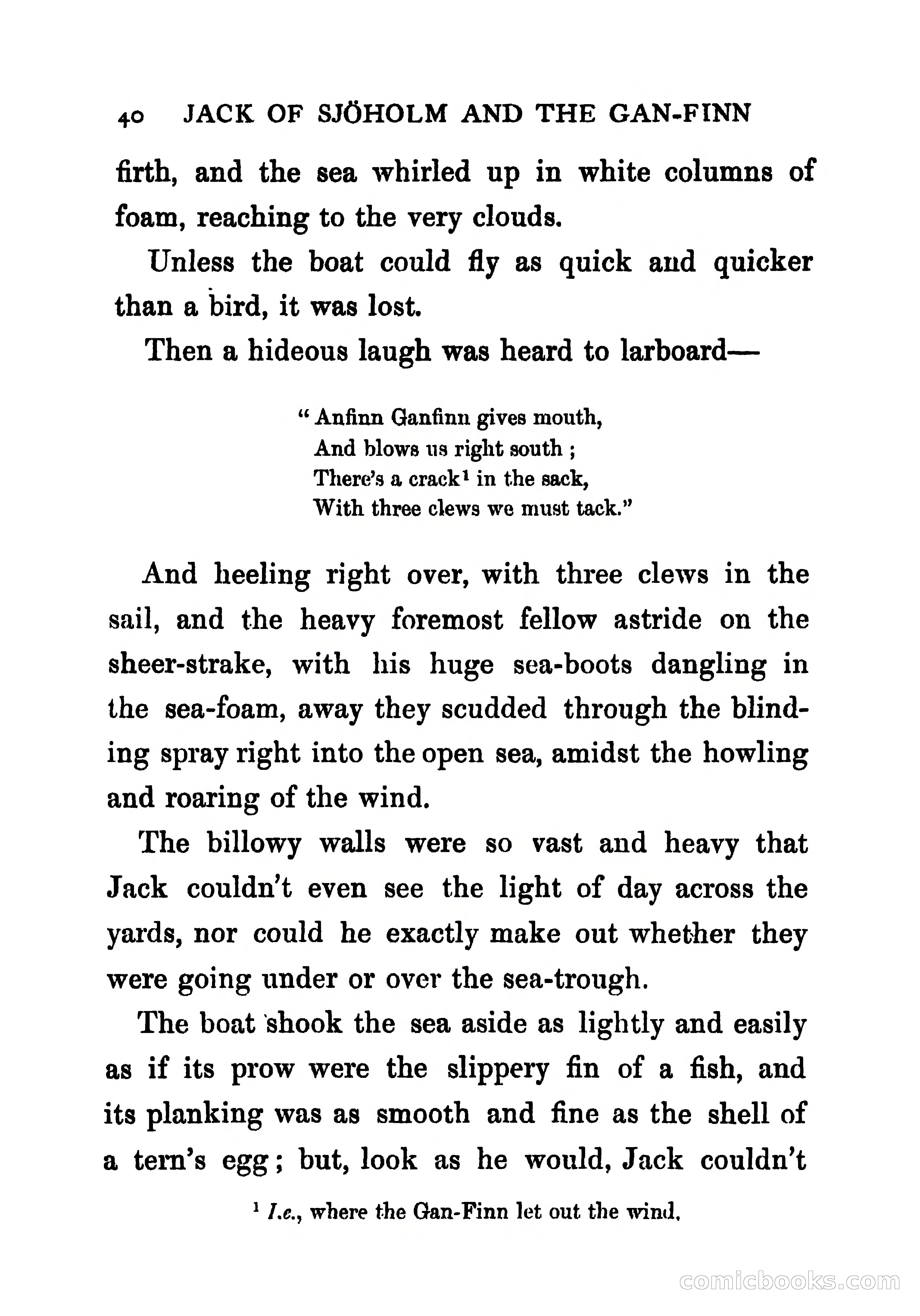 40 JACK OF SJÖHOLM AND THE GAN-FINN

firth, and the sea whirled up in white columns of foam, reaching to the very clouds.

Unless the boat could fly as quick and quicker than a bird, it was lost.

Then a hideous laugh was heard to larboard—

"Anfinn Ganfinn gives mouth,
And blows us right south ;
There's a crack$^1$ in the sack,
With three clews we must tack."

And heeling right over, with three clews in the sail, and the heavy foremost fellow astride on the sheer-strake, with his huge sea-boots dangling in the sea-foam, away they scudded through the blinding spray right into the open sea, amidst the howling and roaring of the wind.

The billowy walls were so vast and heavy that Jack couldn't even see the light of day across the yards, nor could he exactly make out whether they were going under or over the sea-trough.

The boat shook the sea aside as lightly and easily as if its prow were the slippery fin of a fish, and its planking was as smooth and fine as the shell of a tern's egg; but, look as he would, Jack couldn't

$^1$ I.e., where the Gan-Finn let out the wind.

comicbooks.com